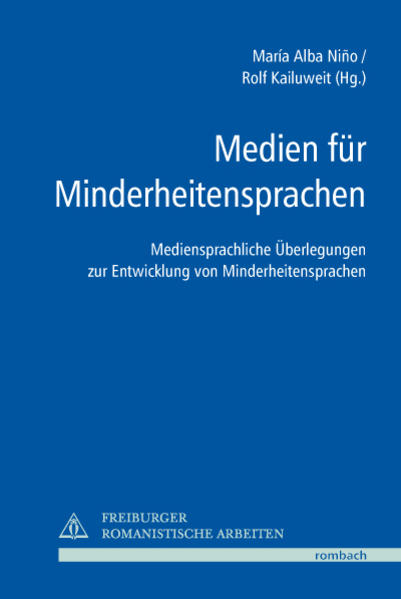 María Alba Niño /
Rolf Kailuweit (Hg.)

Medien für Minderheitensprachen

Mediensprachliche Überlegungen zur Entwicklung von Minderheitensprachen

FREIBURGER
ROMANISTISCHE ARBEITEN

rombach